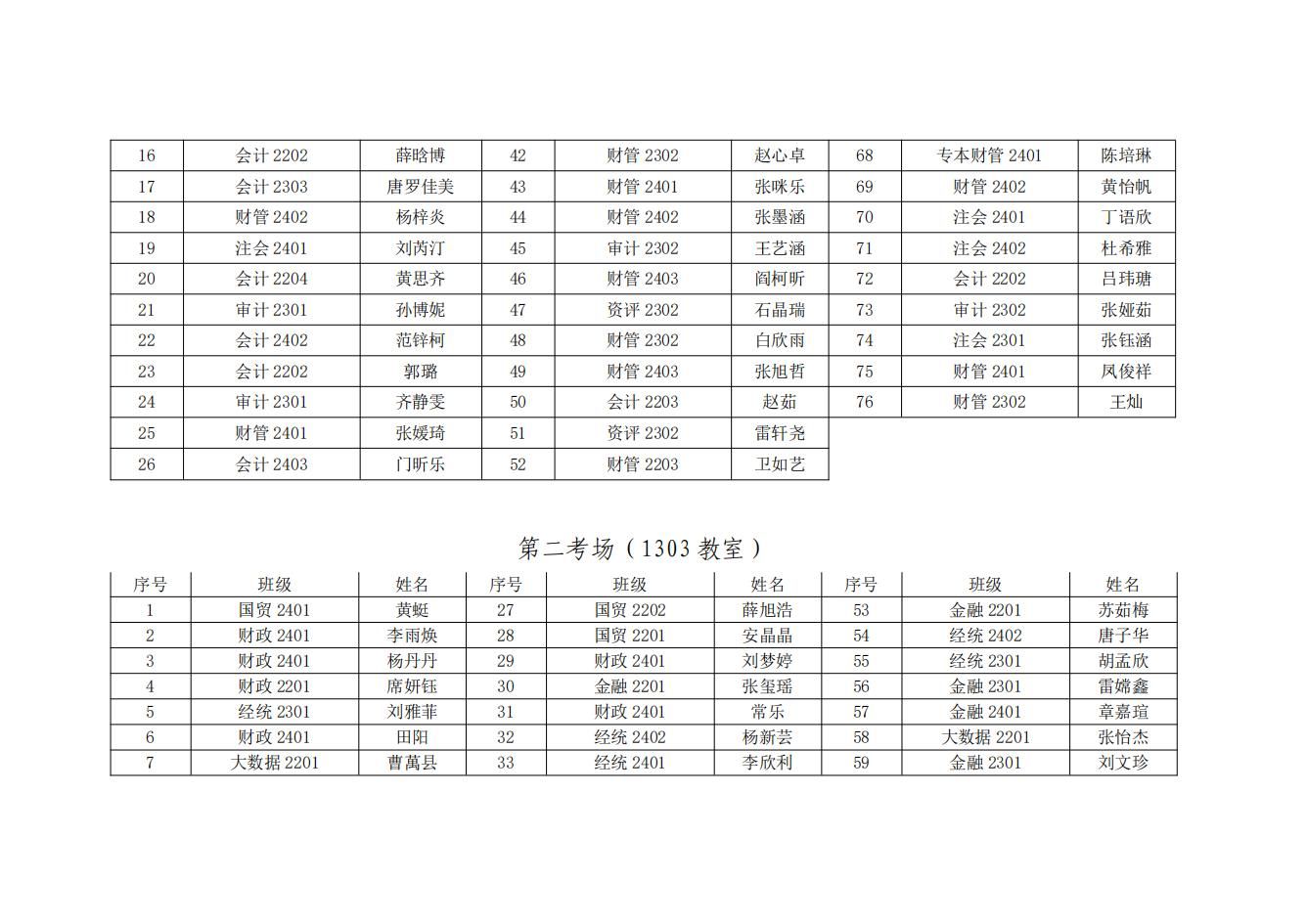 | 16 | 会计 2202 | 薛晗博 | 42 | 财管 2302 | 赵心卓 | 68 | 专本财管 2401 | 陈培琳 |
|---|---|---|---|---|---|---|---|---|
| 17 | 会计 2303 | 唐罗佳美 | 43 | 财管 2401 | 张咪乐 | 69 | 财管 2402 | 黄怡帆 |
| 18 | 财管 2402 | 杨梓炎 | 44 | 财管 2402 | 张墨涵 | 70 | 注会 2401 | 丁语欣 |
| 19 | 注会 2401 | 刘芮汀 | 45 | 审计 2302 | 王艺涵 | 71 | 注会 2402 | 杜希雅 |
| 20 | 会计 2204 | 黄思齐 | 46 | 财管 2403 | 阎柯昕 | 72 | 会计 2202 | 吕玮瑭 |
| 21 | 审计 2301 | 孙博妮 | 47 | 资评 2302 | 石晶瑞 | 73 | 审计 2302 | 张娅茹 |
| 22 | 会计 2402 | 范锌柯 | 48 | 财管 2302 | 白欣雨 | 74 | 注会 2301 | 张钰涵 |
| 23 | 会计 2202 | 郭璐 | 49 | 财管 2403 | 张旭哲 | 75 | 财管 2401 | 凤俊祥 |
| 24 | 审计 2301 | 齐静雯 | 50 | 会计 2203 | 赵茹 | 76 | 财管 2302 | 王灿 |
| 25 | 财管 2401 | 张媛琦 | 51 | 资评 2302 | 雷轩尧 | | | |
| 26 | 会计 2403 | 门昕乐 | 52 | 财管 2203 | 卫如艺 | | | |

第二考场（1303 教室）

| 序号 | 班级 | 姓名 | 序号 | 班级 | 姓名 | 序号 | 班级 | 姓名 |
|---|---|---|---|---|---|---|---|---|
| 1 | 国贸 2401 | 黄蜓 | 27 | 国贸 2202 | 薛旭浩 | 53 | 金融 2201 | 苏茹梅 |
| 2 | 财政 2401 | 李雨焕 | 28 | 国贸 2201 | 安晶晶 | 54 | 经统 2402 | 唐子华 |
| 3 | 财政 2401 | 杨丹丹 | 29 | 财政 2401 | 刘梦婷 | 55 | 经统 2301 | 胡孟欣 |
| 4 | 财政 2201 | 席妍钰 | 30 | 金融 2201 | 张玺瑶 | 56 | 金融 2301 | 雷嫦鑫 |
| 5 | 经统 2301 | 刘雅菲 | 31 | 财政 2401 | 常乐 | 57 | 金融 2401 | 章嘉瑄 |
| 6 | 财政 2401 | 田阳 | 32 | 经统 2402 | 杨新芸 | 58 | 大数据 2201 | 张怡杰 |
| 7 | 大数据 2201 | 曹萬县 | 33 | 经统 2401 | 李欣利 | 59 | 金融 2301 | 刘文珍 |